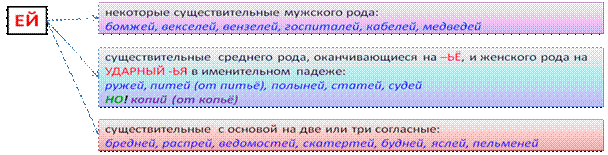 ЕЙ

некоторые существительные мужского рода:
бомжей, векселей, вензелей, госпиталей, кабелей, медведей

существительные среднего рода, оканчивающиеся на –ЬЁ, и женского рода на УДАРНЫЙ -ЬЯ в именительном падеже:
ружей, питей (от питьё), полыней, статей, судей
НО! копий (от копьё)

существительные с основой на две или три согласные:
бредней, распрей, ведомостей, скатертей, будней, яслей, пельменей